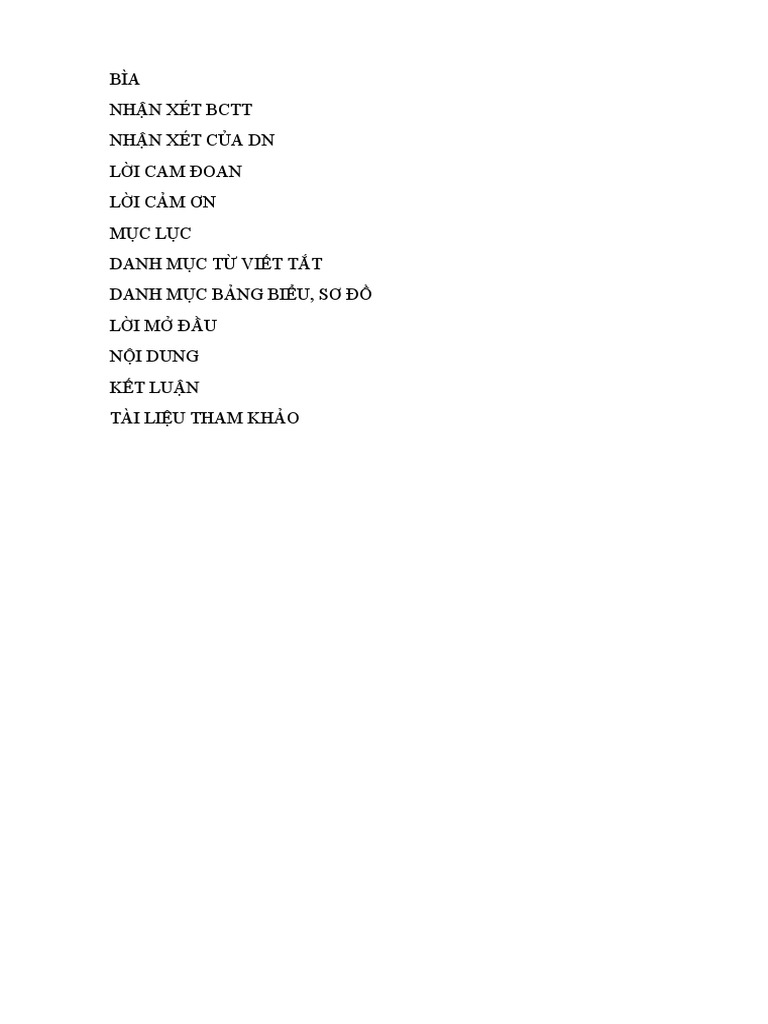 BÌA
NHẬN XÉT BCTT
NHẬN XÉT CỦA DN
LỜI CAM ĐOAN
LỜI CẢM ƠN
MỤC LỤC
DANH MỤC TỪ VIẾT TẮT
DANH MỤC BẢNG BIỂU, SƠ ĐỒ
LỜI MỞ ĐẦU
NỘI DUNG
KẾT LUẬN
TÀI LIỆU THAM KHẢO